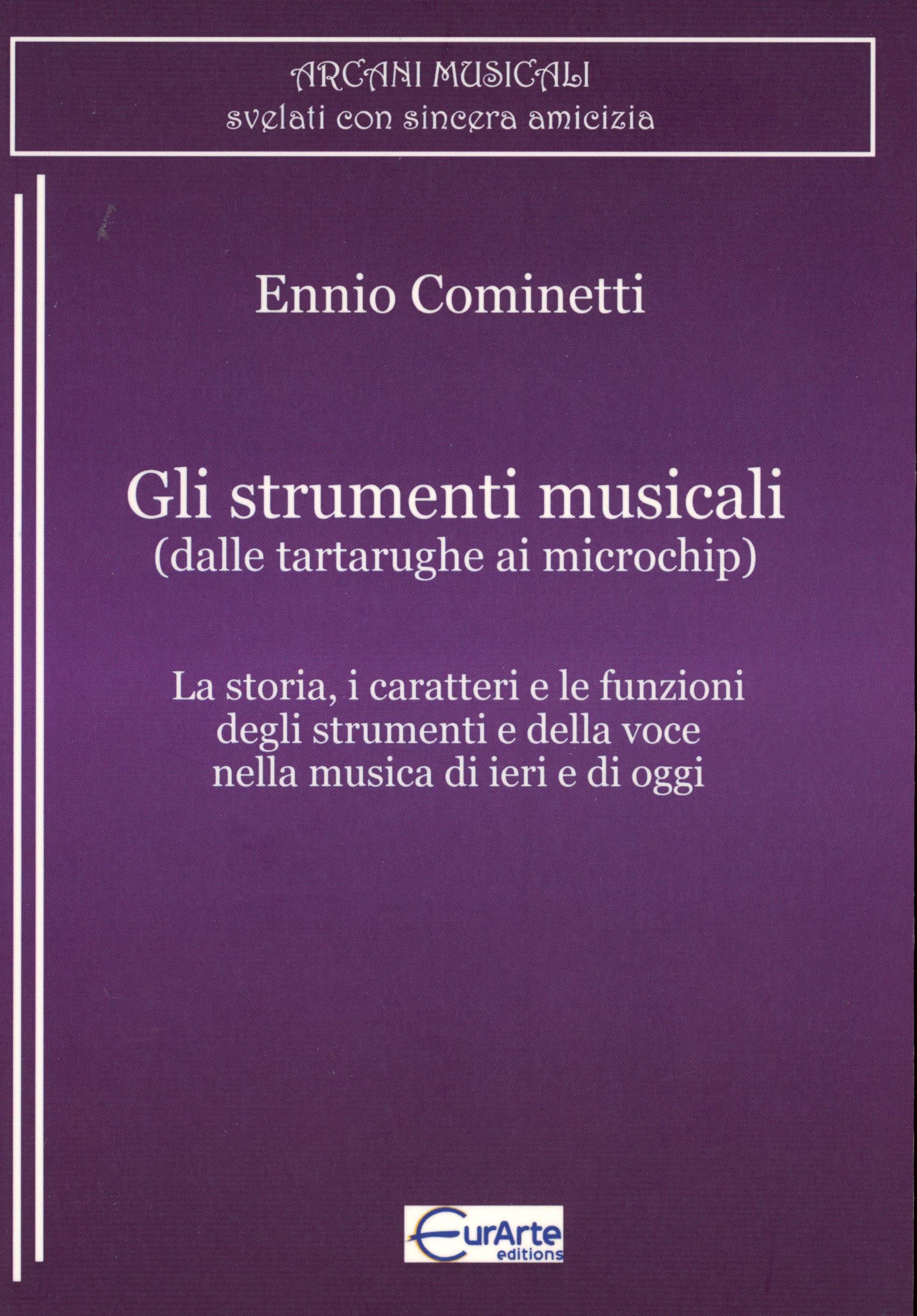 ARCANI MUSICALI
svelati con sincera amicizia

Ennio Cominetti

Gli strumenti musicali
(dalle tartarughe ai microchip)

La storia, i caratteri e le funzioni degli strumenti e della voce nella musica di ieri e di oggi

EurArte
editions